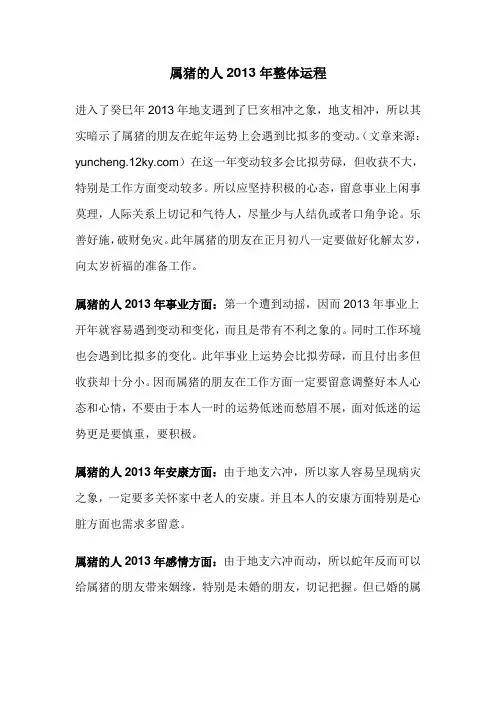 属猪的人 2013 年整体运程

进入了癸巳年 2013 年地支遇到了巳亥相冲之象，地支相冲，所以其实暗示了属猪的朋友在蛇年运势上会遇到比拟多的变动。（文章来源：yuncheng.12ky.com）在这一年变动较多会比拟劳碌，但收获不大，特别是工作方面变动较多。所以应坚持积极的心态，留意事业上闲事莫理，人际关系上切记和气待人，尽量少与人结仇或者口角争论。乐善好施，破财免灾。此年属猪的朋友在正月初八一定要做好化解太岁，向太岁祈福的准备工作。

属猪的人 2013 年事业方面：第一个遭到动摇，因而 2013 年事业上开年就容易遇到变动和变化，而且是带有不利之象的。同时工作环境也会遇到比拟多的变化。此年事业上运势会比拟劳碌，而且付出多但收获却十分小。因而属猪的朋友在工作方面一定要留意调整好本人心态和心情，不要由于本人一时的运势低迷而愁眉不展，面对低迷的运势更是要慎重，要积极。

属猪的人 2013 年安康方面：由于地支六冲，所以家人容易呈现病灾之象，一定要多关怀家中老人的安康。并且本人的安康方面特别是心脏方面也需求多留意。

属猪的人 2013 年感情方面：由于地支六冲而动，所以蛇年反而可以给属猪的朋友带来姻缘，特别是未婚的朋友，切记把握。但已婚的属